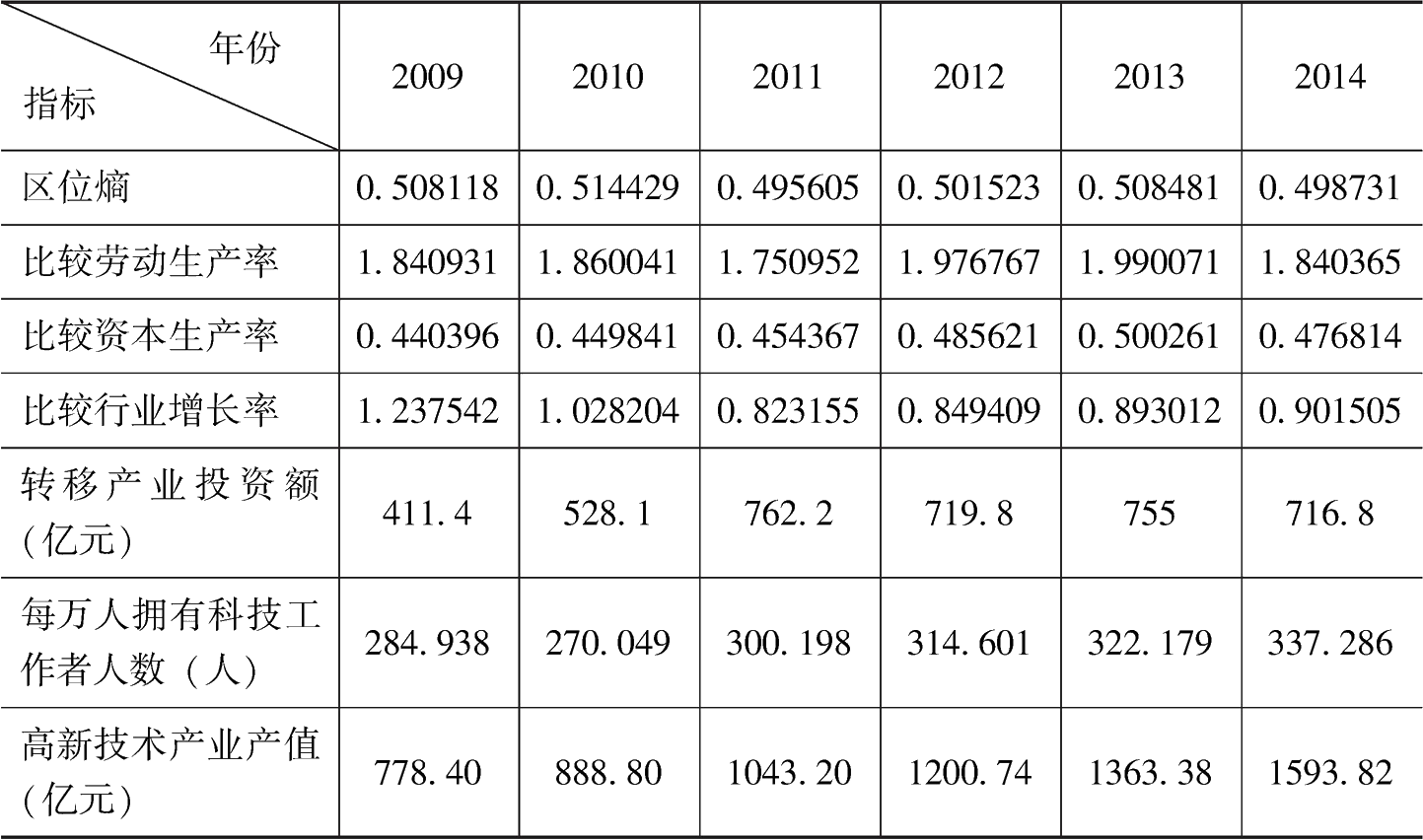 | 年份 指标 | 2009 | 2010 | 2011 | 2012 | 2013 | 2014 |
|---|---|---|---|---|---|---|
| 区位熵 | 0.508118 | 0.514429 | 0.495605 | 0.501523 | 0.508481 | 0.498731 |
| 比较劳动生产率 | 1.840931 | 1.860041 | 1.750952 | 1.976767 | 1.990071 | 1.840365 |
| 比较资本生产率 | 0.440396 | 0.449841 | 0.454367 | 0.485621 | 0.500261 | 0.476814 |
| 比较行业增长率 | 1.237542 | 1.028204 | 0.823155 | 0.849409 | 0.893012 | 0.901505 |
| 转移产业投资额(亿元) | 411.4 | 528.1 | 762.2 | 719.8 | 755 | 716.8 |
| 每万人拥有科技工作者人数(人) | 284.938 | 270.049 | 300.198 | 314.601 | 322.179 | 337.286 |
| 高新技术产业产值(亿元) | 778.40 | 888.80 | 1043.20 | 1200.74 | 1363.38 | 1593.82 |